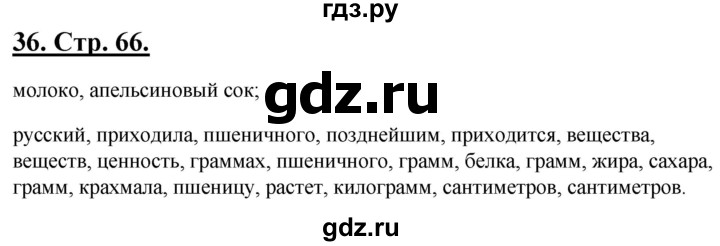 гдз.ру

36. Стр. 66.

молоко, апельсиновый сок; gdz.ru

русский, приходила, пшеничного, позднейшим, приходится, вещества, веществ, ценность, граммах, пшеничного, грамм, белка, грамм, жира, сахара, грамм, крахмала, пшеницу, растет, килограмм, сантиметров, сантиметров.

gdz.ru